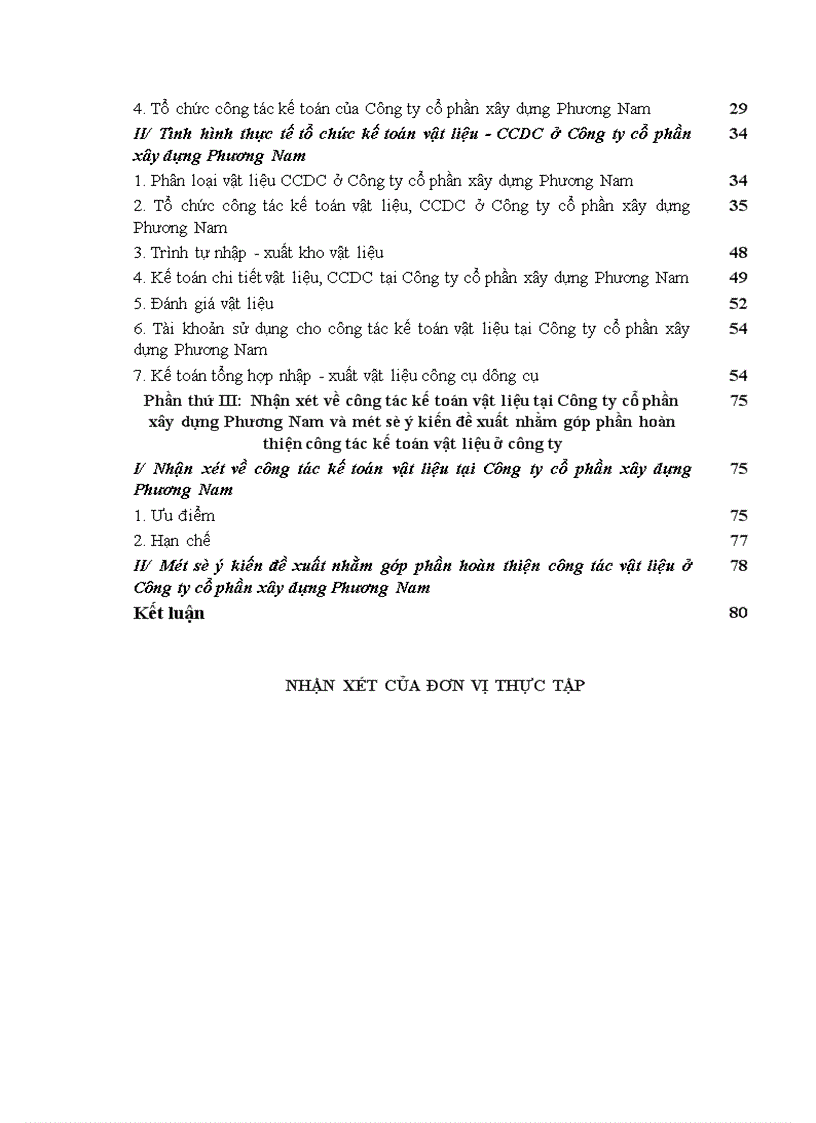 4. Tổ chức công tác kế toán của Công ty cổ phần xây dựng Phương Nam 29

II/ Tình hình thực tế tổ chức kế toán vật liệu - CCDC ở Công ty cổ phần xây dựng Phương Nam 34

1. Phân loại vật liệu CCDC ở Công ty cổ phần xây dựng Phương Nam 34

2. Tổ chức công tác kế toán vật liệu, CCDC ở Công ty cổ phần xây dựng Phương Nam 35

3. Trình tự nhập - xuất kho vật liệu 48

4. Kế toán chi tiết vật liệu, CCDC tại Công ty cổ phần xây dựng Phương Nam 49

5. Đánh giá vật liệu 52

6. Tài khoản sử dụng cho công tác kế toán vật liệu tại Công ty cổ phần xây dựng Phương Nam 54

7. Kế toán tổng hợp nhập - xuất vật liệu công cụ dông cụ 54

Phần thứ III: Nhận xét về công tác kế toán vật liệu tại Công ty cổ phần xây dựng Phương Nam và mét sè ý kiến đề xuất nhằm góp phần hoàn thiện công tác kế toán vật liệu ở công ty 75

I/ Nhận xét về công tác kế toán vật liệu tại Công ty cổ phần xây dựng Phương Nam 75

1. Ưu điểm 75

2. Hạn chế 77

II/ Mét sè ý kiến đề xuất nhằm góp phần hoàn thiện công tác vật liệu ở Công ty cổ phần xây dựng Phương Nam 78

Kết luận 80

NHẬN XÉT CỦA ĐƠN VỊ THỰC TẬP